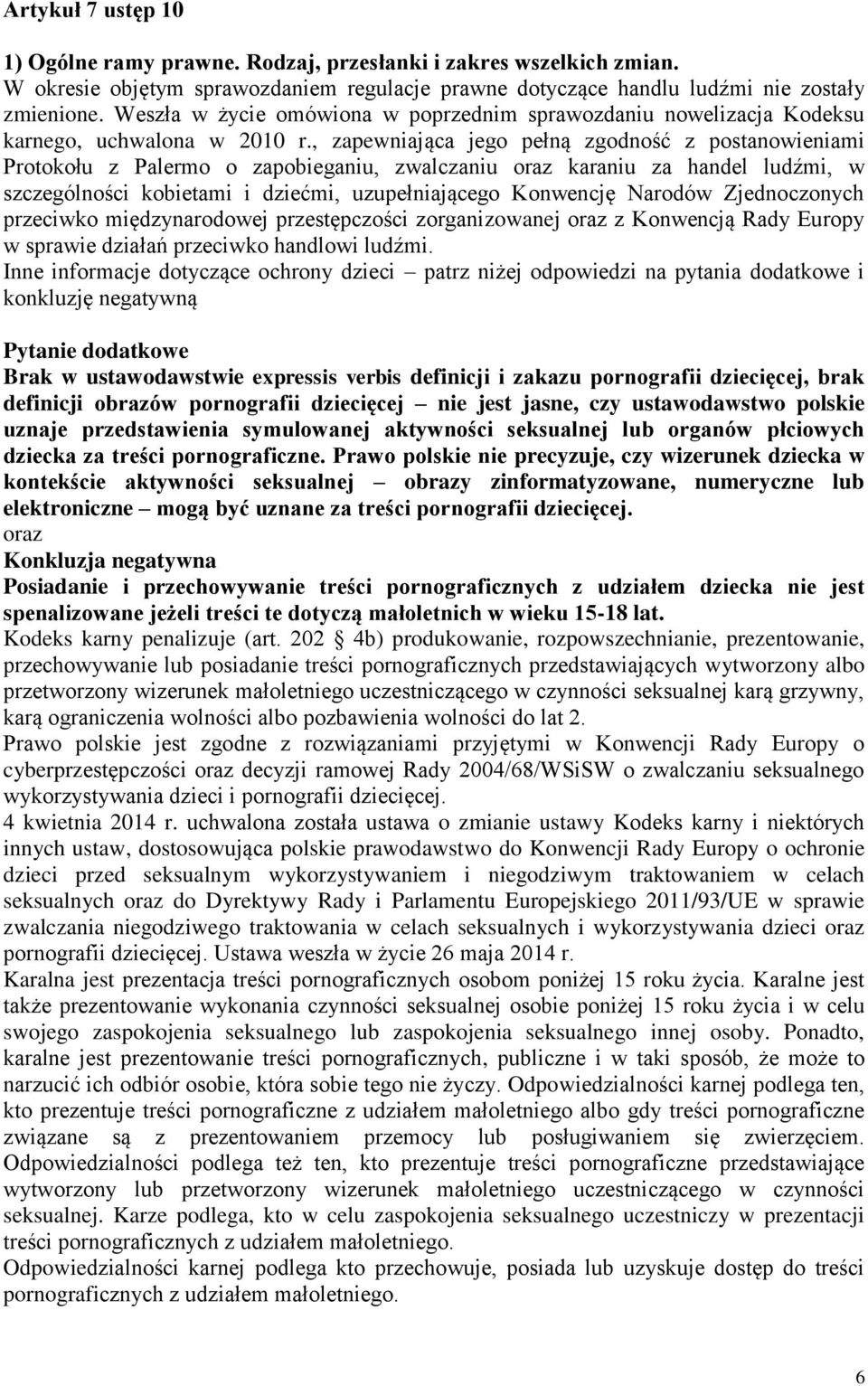 Artykuł 7 ustęp 10

1) Ogólne ramy prawne. Rodzaj, przesłanki i zakres wszelkich zmian.
W okresie objętym sprawozdaniem regulacje prawne dotyczące handlu ludźmi nie zostały zmienione. Weszła w życie omówiona w poprzednim sprawozdaniu nowelizacja Kodeksu karnego, uchwalona w 2010 r., zapewniająca jego pełną zgodność z postanowieniami Protokołu z Palermo o zapobieganiu, zwalczaniu oraz karaniu za handel ludźmi, w szczególności kobietami i dziećmi, uzupełniającego Konwencję Narodów Zjednoczonych przeciwko międzynarodowej przestępczości zorganizowanej oraz z Konwencją Rady Europy w sprawie działań przeciwko handlowi ludźmi.
Inne informacje dotyczące ochrony dzieci – patrz niżej odpowiedzi na pytania dodatkowe i konkluzję negatywną

Pytanie dodatkowe
Brak w ustawodawstwie expressis verbis definicji i zakazu pornografii dziecięcej, brak definicji obrazów pornografii dziecięcej – nie jest jasne, czy ustawodawstwo polskie uznaje przedstawienia symulowanej aktywności seksualnej lub organów płciowych dziecka za treści pornograficzne. Prawo polskie nie precyzuje, czy wizerunek dziecka w kontekście aktywności seksualnej – obrazy zinformatyzowane, numeryczne lub elektroniczne – mogą być uznane za treści pornografii dziecięcej.
oraz
Konkluzja negatywna
Posiadanie i przechowywanie treści pornograficznych z udziałem dziecka nie jest spenalizowane jeżeli treści te dotyczą małoletnich w wieku 15-18 lat.
Kodeks karny penalizuje (art. 202 § 4b) produkowanie, rozpowszechnianie, prezentowanie, przechowywanie lub posiadanie treści pornograficznych przedstawiających wytworzony albo przetworzony wizerunek małoletniego uczestniczącego w czynności seksualnej karą grzywny, karą ograniczenia wolności albo pozbawienia wolności do lat 2.
Prawo polskie jest zgodne z rozwiązaniami przyjętymi w Konwencji Rady Europy o cyberprzestępczości oraz decyzji ramowej Rady 2004/68/WSiSW o zwalczaniu seksualnego wykorzystywania dzieci i pornografii dziecięcej.
4 kwietnia 2014 r. uchwalona została ustawa o zmianie ustawy Kodeks karny i niektórych innych ustaw, dostosowująca polskie prawodawstwo do Konwencji Rady Europy o ochronie dzieci przed seksualnym wykorzystywaniem i niegodziwym traktowaniem w celach seksualnych oraz do Dyrektywy Rady i Parlamentu Europejskiego 2011/93/UE w sprawie zwalczania niegodziwego traktowania w celach seksualnych i wykorzystywania dzieci oraz pornografii dziecięcej. Ustawa weszła w życie 26 maja 2014 r.
Karalna jest prezentacja treści pornograficznych osobom poniżej 15 roku życia. Karalne jest także prezentowanie wykonania czynności seksualnej osobie poniżej 15 roku życia i w celu swojego zaspokojenia seksualnego lub zaspokojenia seksualnego innej osoby. Ponadto, karalne jest prezentowanie treści pornograficznych, publiczne i w taki sposób, że może to narzucić ich odbiór osobie, która sobie tego nie życzy. Odpowiedzialności karnej podlega ten, kto prezentuje treści pornograficzne z udziałem małoletniego albo gdy treści pornograficzne związane są z prezentowaniem przemocy lub posługiwaniem się zwierzęciem. Odpowiedzialności podlega też ten, kto prezentuje treści pornograficzne przedstawiające wytworzony lub przetworzony wizerunek małoletniego uczestniczącego w czynności seksualnej. Karze podlega, kto w celu zaspokojenia seksualnego uczestniczy w prezentacji treści pornograficznych z udziałem małoletniego.
Odpowiedzialności karnej podlega kto przechowuje, posiada lub uzyskuje dostęp do treści pornograficznych z udziałem małoletniego.

6